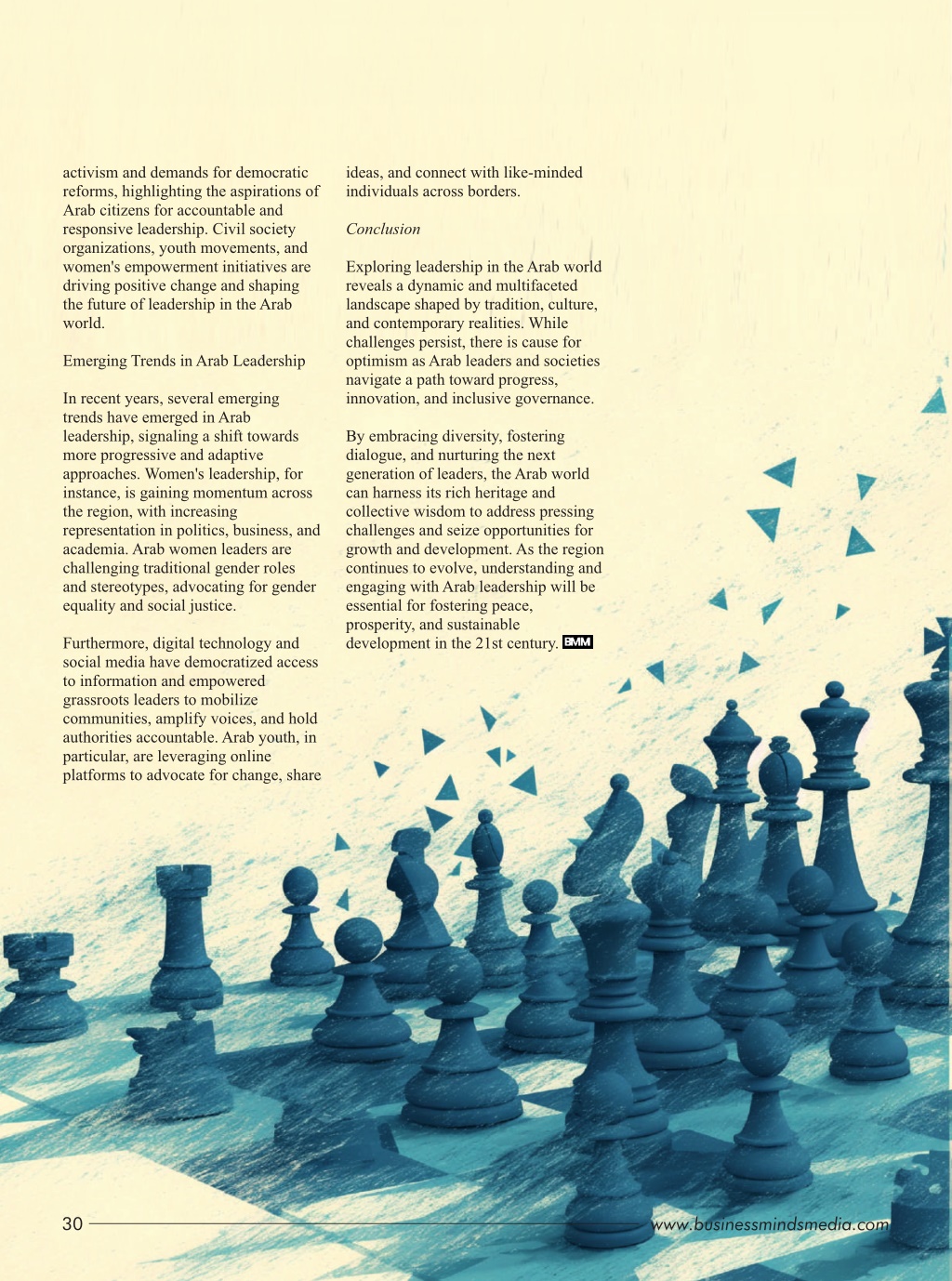 activism and demands for democratic reforms, highlighting the aspirations of Arab citizens for accountable and responsive leadership. Civil society organizations, youth movements, and women's empowerment initiatives are driving positive change and shaping the future of leadership in the Arab world.

Emerging Trends in Arab Leadership

In recent years, several emerging trends have emerged in Arab leadership, signaling a shift towards more progressive and adaptive approaches. Women's leadership, for instance, is gaining momentum across the region, with increasing representation in politics, business, and academia. Arab women leaders are challenging traditional gender roles and stereotypes, advocating for gender equality and social justice.

Furthermore, digital technology and social media have democratized access to information and empowered grassroots leaders to mobilize communities, amplify voices, and hold authorities accountable. Arab youth, in particular, are leveraging online platforms to advocate for change, share ideas, and connect with like-minded individuals across borders.

Conclusion

Exploring leadership in the Arab world reveals a dynamic and multifaceted landscape shaped by tradition, culture, and contemporary realities. While challenges persist, there is cause for optimism as Arab leaders and societies navigate a path toward progress, innovation, and inclusive governance.

By embracing diversity, fostering dialogue, and nurturing the next generation of leaders, the Arab world can harness its rich heritage and collective wisdom to address pressing challenges and seize opportunities for growth and development. As the region continues to evolve, understanding and engaging with Arab leadership will be essential for fostering peace, prosperity, and sustainable development in the 21st century. BMM

30

www.businessmindsmedia.com